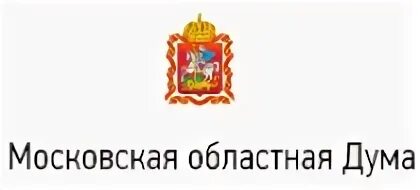 Московская областная Дума